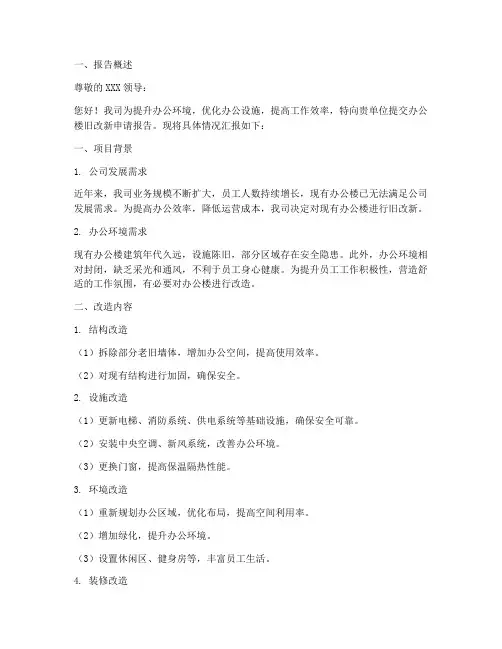 一、报告概述

尊敬的 XXX 领导：

您好！我司为提升办公环境，优化办公设施，提高工作效率，特向贵单位提交办公楼旧改新申请报告。现将具体情况汇报如下：

一、项目背景

1. 公司发展需求

近年来，我司业务规模不断扩大，员工人数持续增长，现有办公楼已无法满足公司发展需求。为提高办公效率，降低运营成本，我司决定对现有办公楼进行旧改新。

2. 办公环境需求

现有办公楼建筑年代久远，设施陈旧，部分区域存在安全隐患。此外，办公环境相对封闭，缺乏采光和通风，不利于员工身心健康。为提升员工工作积极性，营造舒适的工作氛围，有必要对办公楼进行改造。

二、改造内容

1. 结构改造

（1）拆除部分老旧墙体，增加办公空间，提高使用效率。

（2）对现有结构进行加固，确保安全。

2. 设施改造

（1）更新电梯、消防系统、供电系统等基础设施，确保安全可靠。

（2）安装中央空调、新风系统，改善办公环境。

（3）更换门窗，提高保温隔热性能。

3. 环境改造

（1）重新规划办公区域，优化布局，提高空间利用率。

（2）增加绿化，提升办公环境。

（3）设置休闲区、健身房等，丰富员工生活。

4. 装修改造